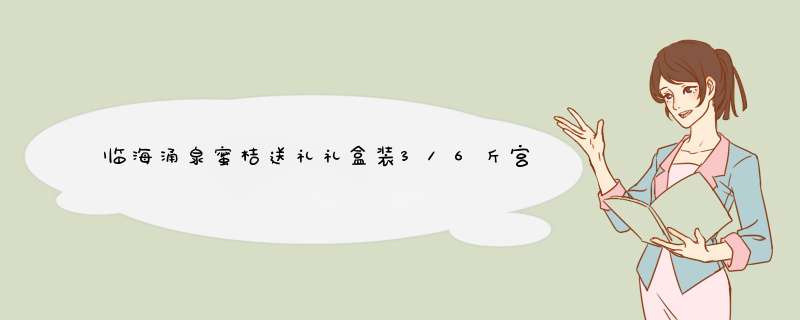 临海涌泉蜜桔送礼礼盒装3/6斤宫